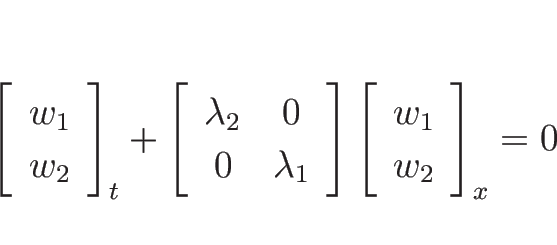 $\begin{bmatrix} w_1 \\ w_2 \end{bmatrix}_t + \begin{bmatrix} \lambda_2 & 0 \\ 0 & \lambda_1 \end{bmatrix} \begin{bmatrix} w_1 \\ w_2 \end{bmatrix}_x = 0$